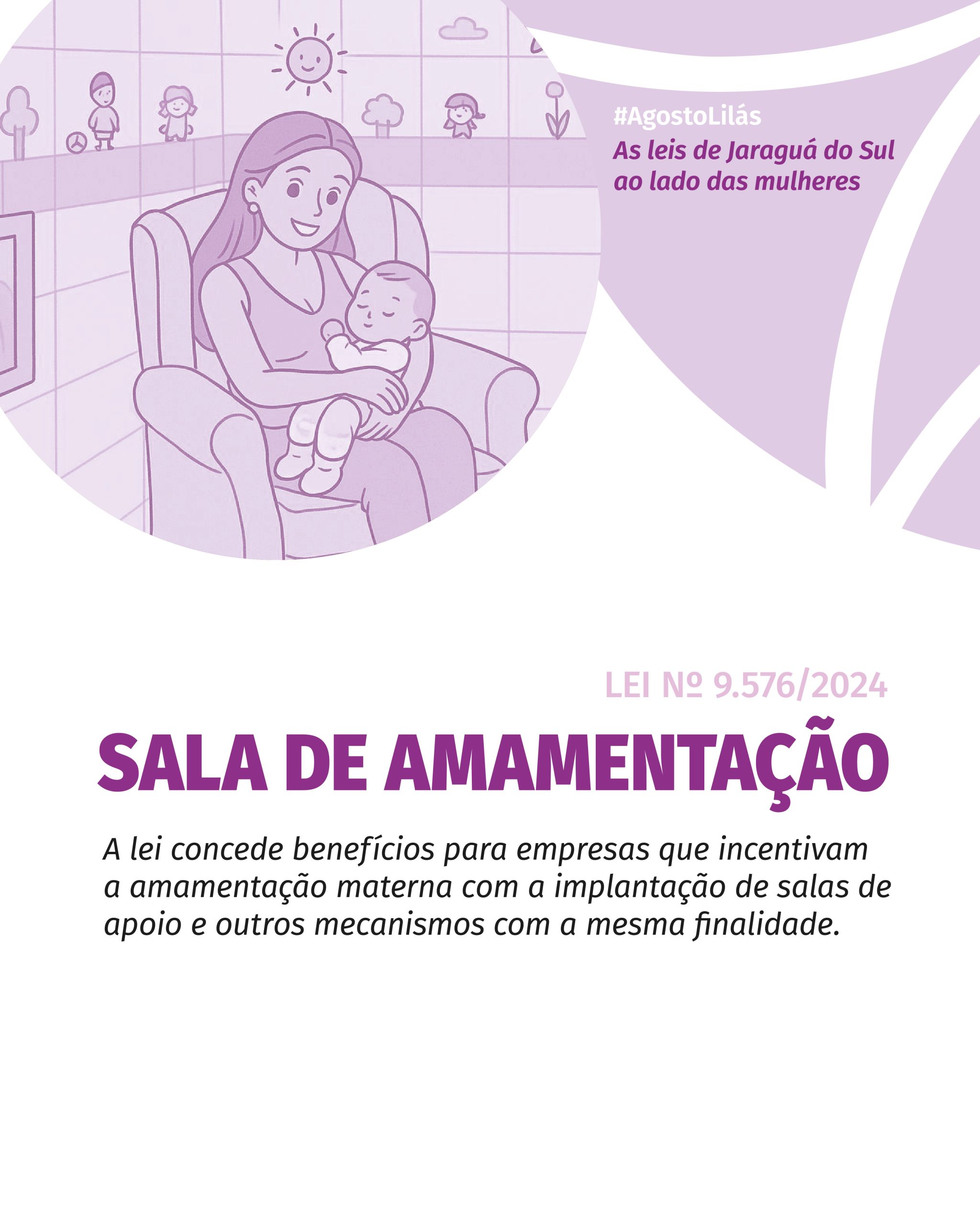 #AgostoLilás
As leis de Jaraguá do Sul ao lado das mulheres

LEI Nº 9.576/2024

SALA DE AMAMENTAÇÃO

A lei concede benefícios para empresas que incentivam a amamentação materna com a implantação de salas de apoio e outros mecanismos com a mesma finalidade.